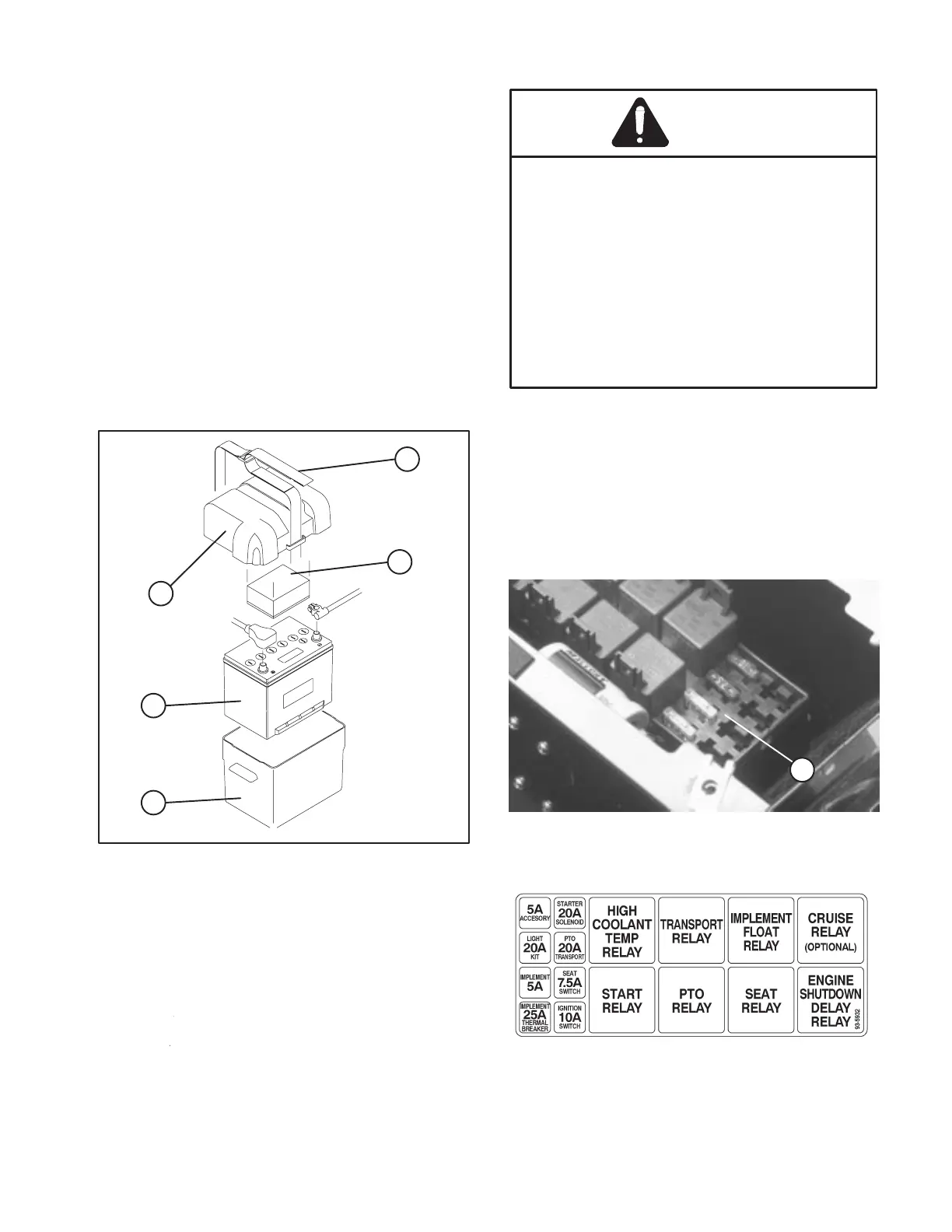 5A
ACCESORY

STARTER
20A
SOLENOID

HIGH
COOLANT
TEMP
RELAY

TRANSPORT
RELAY

IMPLEMENT
FLOAT
RELAY

CRUISE
RELAY
(OPTIONAL)

LIGHT
20A
KIT

PTO
20A
TRANSPORT

IMPLEMENT
5A

SEAT
7.5A
SWITCH

START
RELAY

PTO
RELAY

SEAT
RELAY

ENGINE
SHUTDOWN
DELAY
RELAY

IMPLEMENT
25A
THERMAL
BREAKER

IGNITION
10A
SWITCH

93-5932